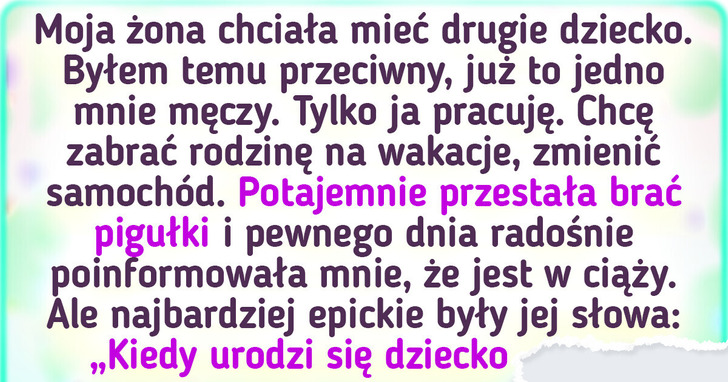 Moja żona chciała mieć drugie dziecko. Byłem temu przeciwny, już to jedno mnie męczy. Tylko ja pracuję. Chcę zabrać rodzinę na wakacje, zmienić samochód. Potajemnie przestała brać pigułki i pewnego dnia radośnie poinformowała mnie, że jest w ciąży. Ale najbardziej epickie były jej słowa: „Kiedy urodzi się dziecko